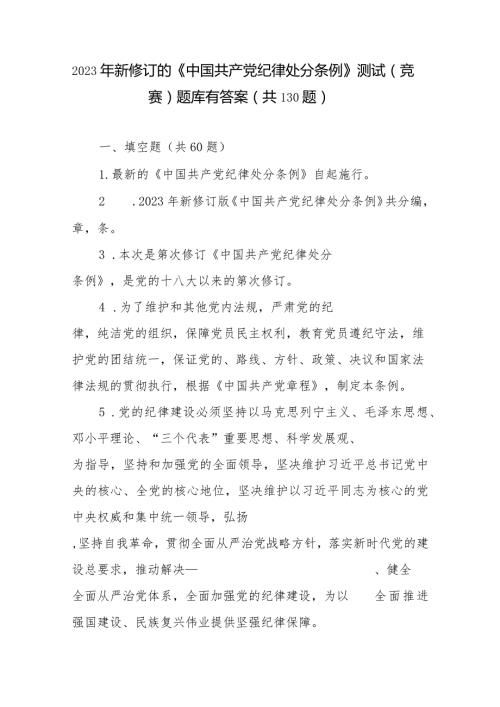 2023年新修订的《中国共产党纪律处分条例》测试（竞赛）题库有答案（共130题）

一、填空题（共60题）

1.最新的《中国共产党纪律处分条例》自起施行。

2　.2023年新修订版《中国共产党纪律处分条例》共分编，章，条。

3．本次是第次修订《中国共产党纪律处分条例》，是党的十八大以来的第次修订。

4．为了维护和其他党内法规，严肃党的纪律，纯洁党的组织，保障党员民主权利，教育党员遵纪守法，维护党的团结统一，保证党的、路线、方针、政策、决议和国家法律法规的贯彻执行，根据《中国共产党章程》，制定本条例。

5．党的纪律建设必须坚持以马克思列宁主义、毛泽东思想、邓小平理论、“三个代表”重要思想、科学发展观、为指导，坚持和加强党的全面领导，坚决维护习近平总书记党中央的核心、全党的核心地位，坚决维护以习近平同志为核心的党中央权威和集中统一领导，弘扬，坚持自我革命，贯彻全面从严治党战略方针，落实新时代党的建设总要求，推动解决—　　、健全全面从严治党体系，全面加强党的纪律建设，为以　全面推进强国建设、民族复兴伟业提供坚强纪律保障。